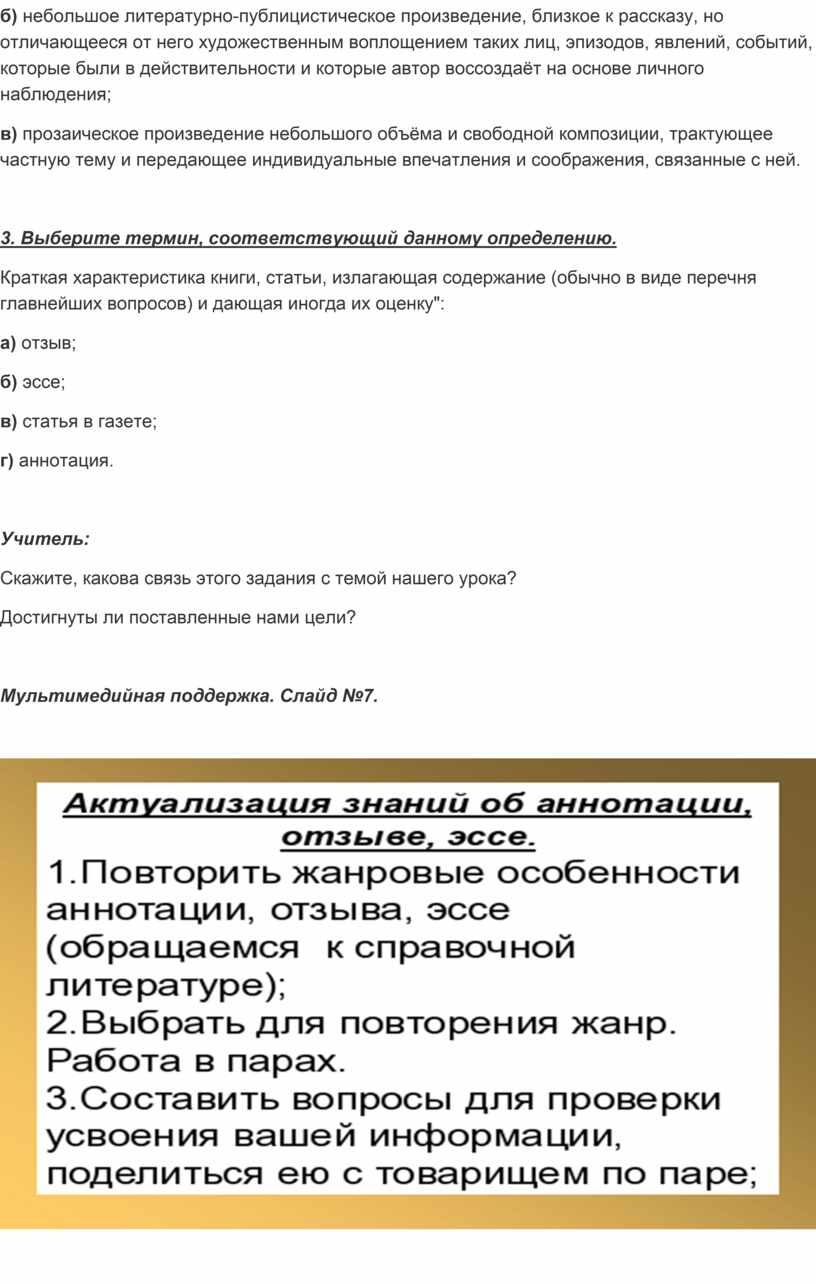 б) небольшое литературно-публицистическое произведение, близкое к рассказу, но отличающееся от него художественным воплощением таких лиц, эпизодов, явлений, событий, которые были в действительности и которые автор воссоздаёт на основе личного наблюдения;

в) прозаическое произведение небольшого объёма и свободной композиции, трактующее частную тему и передающее индивидуальные впечатления и соображения, связанные с ней.

3. Выберите термин, соответствующий данному определению.

Краткая характеристика книги, статьи, излагающая содержание (обычно в виде перечня главнейших вопросов) и дающая иногда их оценку":

а) отзыв;

б) эссе;

в) статья в газете;

г) аннотация.

Учитель:

Скажите, какова связь этого задания с темой нашего урока?

Достигнуты ли поставленные нами цели?

Мультимедийная поддержка. Слайд №7.

Актуализация знаний об аннотации, отзыве, эссе.

1.Повторить жанровые особенности аннотации, отзыва, эссе (обращаемся к справочной литературе);
2.Выбрать для повторения жанр. Работа в парах.
3.Составить вопросы для проверки усвоения вашей информации, поделиться ею с товарищем по паре;